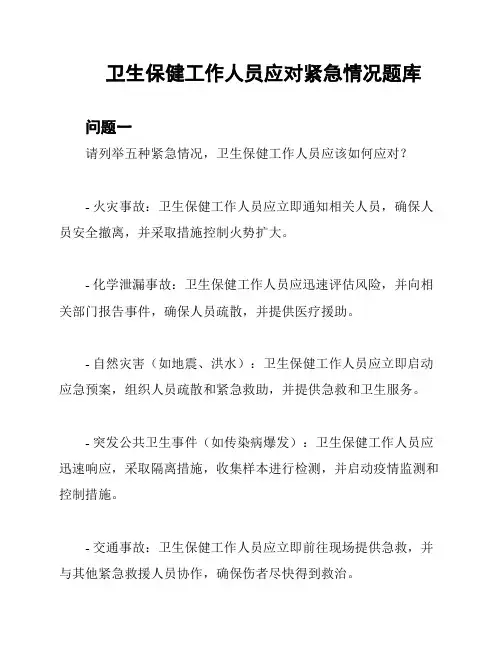 卫生保健工作人员应对紧急情况题库

问题一

请列举五种紧急情况，卫生保健工作人员应该如何应对？

- 火灾事故：卫生保健工作人员应立即通知相关人员，确保人员安全撤离，并采取措施控制火势扩大。

- 化学泄漏事故：卫生保健工作人员应迅速评估风险，并向相关部门报告事件，确保人员疏散，并提供医疗援助。

- 自然灾害（如地震、洪水）：卫生保健工作人员应立即启动应急预案，组织人员疏散和紧急救助，并提供急救和卫生服务。

- 突发公共卫生事件（如传染病爆发）：卫生保健工作人员应迅速响应，采取隔离措施，收集样本进行检测，并启动疫情监测和控制措施。

- 交通事故：卫生保健工作人员应立即前往现场提供急救，并与其他紧急救援人员协作，确保伤者尽快得到救治。